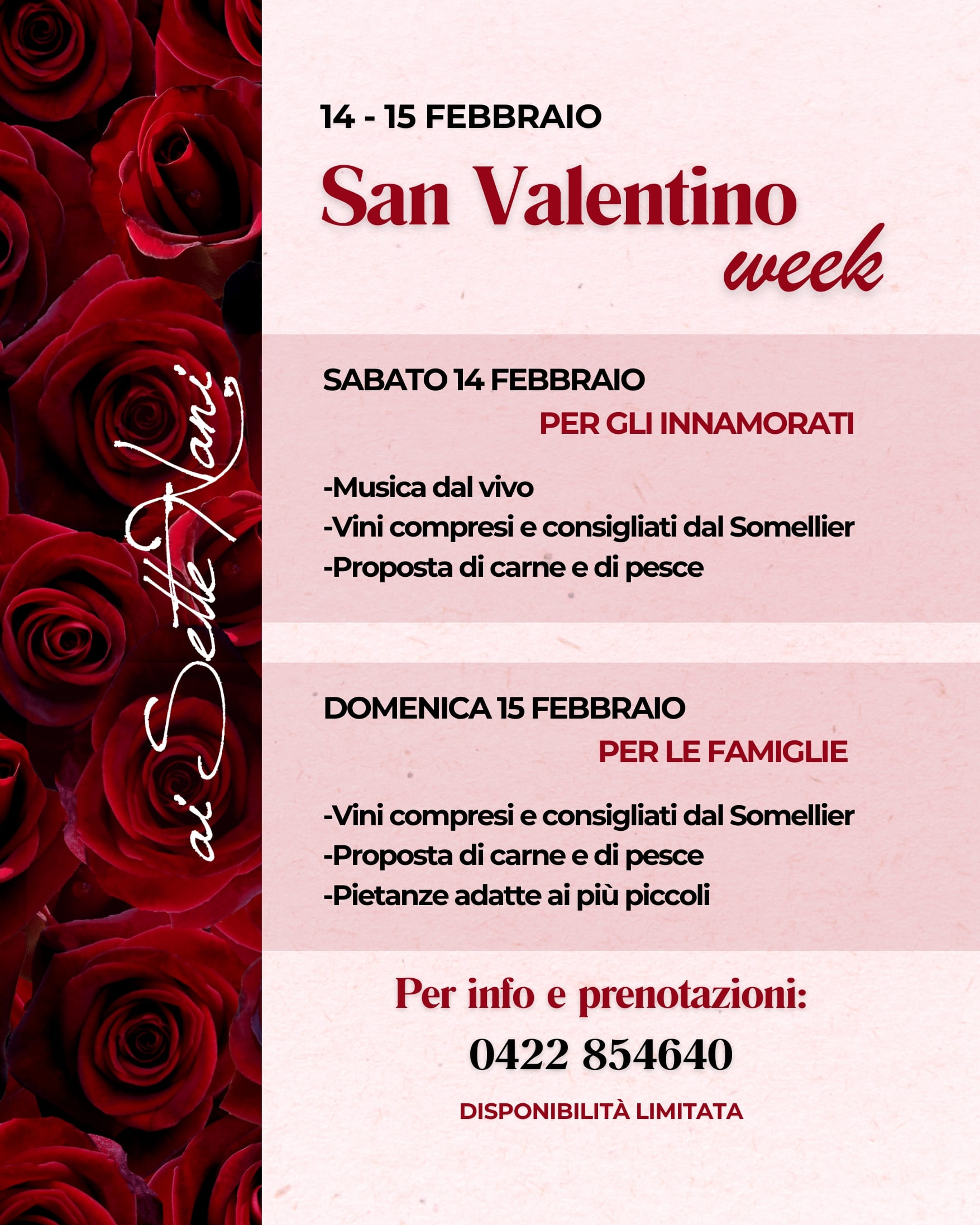 ai Sette Nani

14 - 15 FEBBRAIO

San Valentino
week

SABATO 14 FEBBRAIO
PER GLI INNAMORATI

-Musica dal vivo
-Vini compresi e consigliati dal Somellier
-Proposta di carne e di pesce

DOMENICA 15 FEBBRAIO
PER LE FAMIGLIE

-Vini compresi e consigliati dal Somellier
-Proposta di carne e di pesce
-Pietanze adatte ai più piccoli

Per info e prenotazioni:
0422 854640

DISPONIBILITÀ LIMITATA